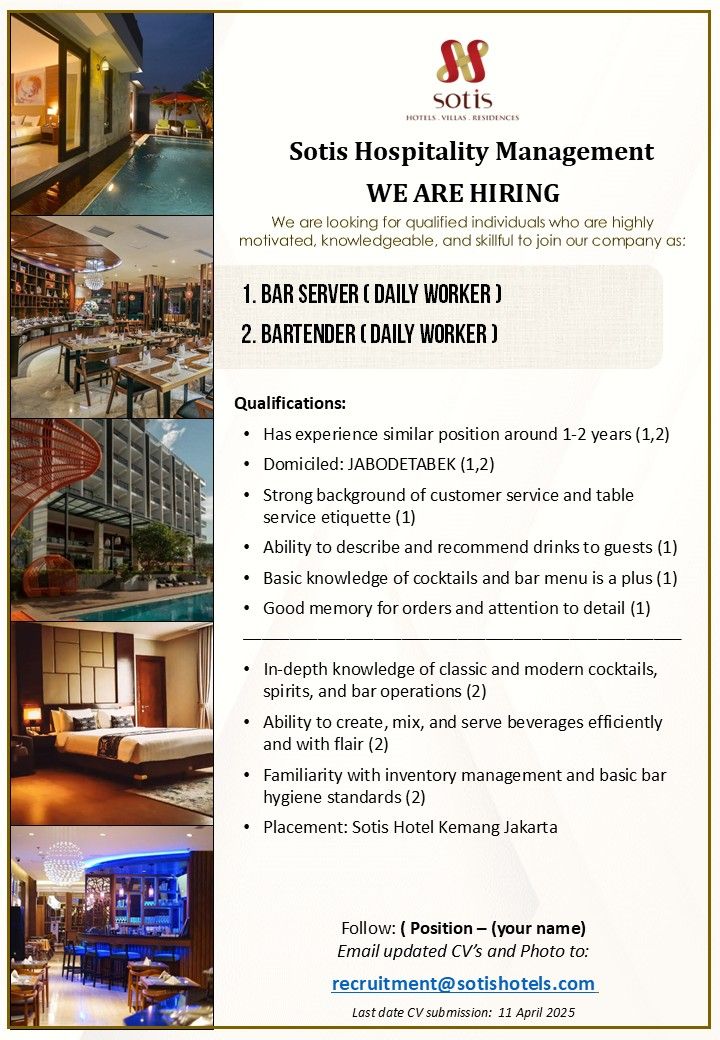 sotis
HOTELS . VILLAS . RESIDENCES

Sotis Hospitality Management

WE ARE HIRING

We are looking for qualified individuals who are highly motivated, knowledgeable, and skillful to join our company as:

1. BAR SERVER ( DAILY WORKER )
2. BARTENDER ( DAILY WORKER )

Qualifications:

• Has experience similar position around 1-2 years (1,2)
• Domiciled: JABODETABEK (1,2)
• Strong background of customer service and table service etiquette (1)
• Ability to describe and recommend drinks to guests (1)
• Basic knowledge of cocktails and bar menu is a plus (1)
• Good memory for orders and attention to detail (1)

• In-depth knowledge of classic and modern cocktails, spirits, and bar operations (2)
• Ability to create, mix, and serve beverages efficiently and with flair (2)
• Familiarity with inventory management and basic bar hygiene standards (2)
• Placement: Sotis Hotel Kemang Jakarta

Follow: ( Position – (your name)
Email updated CV's and Photo to:
recruitment@sotishotels.com
Last date CV submission: 11 April 2025